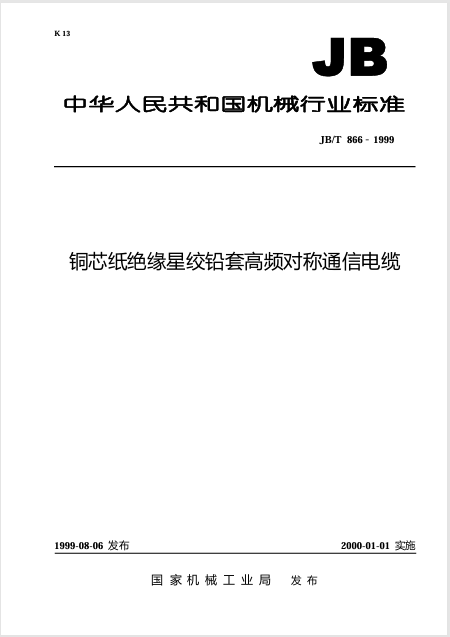 K 13

JB

中华人民共和国机械行业标准

JB/T 866 - 1999

铜芯纸绝缘星绞铅套高频对称通信电缆

1999-08-06 发布

2000-01-01 实施

国家机械工业局 发布